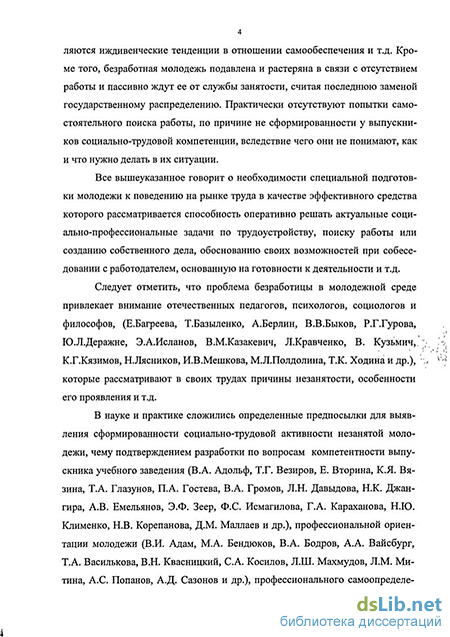 4

ляются иждивенческие тенденции в отношении самообеспечения и т.д. Кроме того, безработная молодежь подавлена и растеряна в связи с отсутствием работы и пассивно ждут ее от службы занятости, считая последнюю заменой государственному распределению. Практически отсутствуют попытки самостоятельного поиска работы, по причине не сформированности у выпускников социально-трудовой компетенции, вследствие чего они не понимают, как и что нужно делать в их ситуации.

Все вышеуказанное говорит о необходимости специальной подготовки молодежи к поведению на рынке труда в качестве эффективного средства которого рассматривается способность оперативно решать актуальные социально-профессиональные задачи по трудоустройству, поиску работы или созданию собственного дела, обоснованию своих возможностей при собеседовании с работодателем, основанную на готовности к деятельности и т.д.

Следует отметить, что проблема безработицы в молодежной среде привлекает внимание отечественных педагогов, психологов, социологов и философов, (Е.Багреева, Т.Базыленко, А.Берлин, В.В.Быков, Р.Г.Гурова, Ю.Л.Деражне, Э.А.Исланов, В.М.Казакевич, Л.Кравченко, В. Кузьмич, К.Г.Кязимов, Н.Лясников, И.В.Мешкова, М.Л.Полдолина, Т.К. Ходина и др.), которые рассматривают в своих трудах причины незанятости, особенности его проявления и т.д.

В науке и практике сложились определенные предпосылки для выявления сформированности социально-трудовой активности незанятой молодежи, чему подтверждением разработки по вопросам компетентности выпускника учебного заведения (В.А. Адольф, Т.Г. Везиров, Е. Вторина, К.Я. Вязина, Т.А. Глазунов, П.А. Гостева, В.А. Громов, Л.Н. Давыдова, Н.К. Джангира, А.В. Емельянов, Э.Ф. Зеер, Ф.С. Исмагилова, Г.А. Караханова, Н.Ю. Клименко, Н.В. Корепанова, Д.М. Маллаев и др.), профессиональной ориентации молодежи (В.И. Адам, М.А. Бендюков, В.А. Бодров, А.А. Вайсбург, Т.А. Василькова, В.Н. Квасницкий, С.А. Косилов, Л.Ш. Махмудов, Л.М. Митина, А.С. Попанов, А.Д. Сазонов и др.), профессионального самоопределе-

dsLib.net
библиотека диссертаций